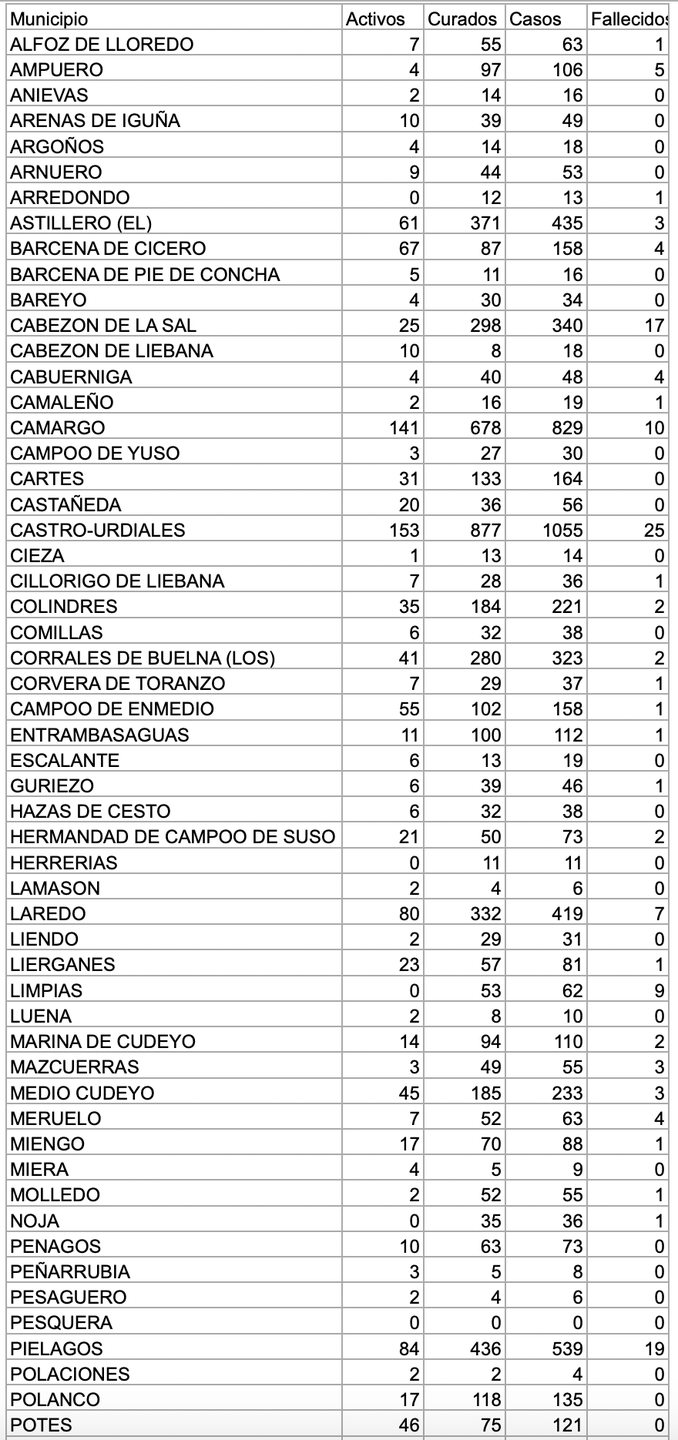 | Municipio | Activos | Curados | Casos | Fallecidos |
|---|---|---|---|---|
| ALFOZ DE LLOREDO | 7 | 55 | 63 | 1 |
| AMPUERO | 4 | 97 | 106 | 5 |
| ANIEVAS | 2 | 14 | 16 | 0 |
| ARENAS DE IGUÑA | 10 | 39 | 49 | 0 |
| ARGOÑOS | 4 | 14 | 18 | 0 |
| ARNUERO | 9 | 44 | 53 | 0 |
| ARREDONDO | 0 | 12 | 13 | 1 |
| ASTILLERO (EL) | 61 | 371 | 435 | 3 |
| BARCENA DE CICERO | 67 | 87 | 158 | 4 |
| BARCENA DE PIE DE CONCHA | 5 | 11 | 16 | 0 |
| BAREYO | 4 | 30 | 34 | 0 |
| CABEZON DE LA SAL | 25 | 298 | 340 | 17 |
| CABEZON DE LIEBANA | 10 | 8 | 18 | 0 |
| CABUERNIGA | 4 | 40 | 48 | 4 |
| CAMALEÑO | 2 | 16 | 19 | 1 |
| CAMARGO | 141 | 678 | 829 | 10 |
| CAMPOO DE YUSO | 3 | 27 | 30 | 0 |
| CARTES | 31 | 133 | 164 | 0 |
| CASTAÑEDA | 20 | 36 | 56 | 0 |
| CASTRO-URDIALES | 153 | 877 | 1055 | 25 |
| CIEZA | 1 | 13 | 14 | 0 |
| CILLORIGO DE LIEBANA | 7 | 28 | 36 | 1 |
| COLINDRES | 35 | 184 | 221 | 2 |
| COMILLAS | 6 | 32 | 38 | 0 |
| CORRALES DE BUELNA (LOS) | 41 | 280 | 323 | 2 |
| CORVERA DE TORANZO | 7 | 29 | 37 | 1 |
| CAMPOO DE ENMEDIO | 55 | 102 | 158 | 1 |
| ENTRAMBASAGUAS | 11 | 100 | 112 | 1 |
| ESCALANTE | 6 | 13 | 19 | 0 |
| GURIEZO | 6 | 39 | 46 | 1 |
| HAZAS DE CESTO | 6 | 32 | 38 | 0 |
| HERMANDAD DE CAMPOO DE SUSO | 21 | 50 | 73 | 2 |
| HERRERIAS | 0 | 11 | 11 | 0 |
| LAMASON | 2 | 4 | 6 | 0 |
| LAREDO | 80 | 332 | 419 | 7 |
| LIENDO | 2 | 29 | 31 | 0 |
| LIERGANES | 23 | 57 | 81 | 1 |
| LIMPIAS | 0 | 53 | 62 | 9 |
| LUENA | 2 | 8 | 10 | 0 |
| MARINA DE CUDEYO | 14 | 94 | 110 | 2 |
| MAZCUERRAS | 3 | 49 | 55 | 3 |
| MEDIO CUDEYO | 45 | 185 | 233 | 3 |
| MERUELO | 7 | 52 | 63 | 4 |
| MIENGO | 17 | 70 | 88 | 1 |
| MIERA | 4 | 5 | 9 | 0 |
| MOLLEDO | 2 | 52 | 55 | 1 |
| NOJA | 0 | 35 | 36 | 1 |
| PENAGOS | 10 | 63 | 73 | 0 |
| PEÑARRUBIA | 3 | 5 | 8 | 0 |
| PESAGUERO | 2 | 4 | 6 | 0 |
| PESQUERA | 0 | 0 | 0 | 0 |
| PIELAGOS | 84 | 436 | 539 | 19 |
| POLACIONES | 2 | 2 | 4 | 0 |
| POLANCO | 17 | 118 | 135 | 0 |
| POTES | 46 | 75 | 121 | 0 |